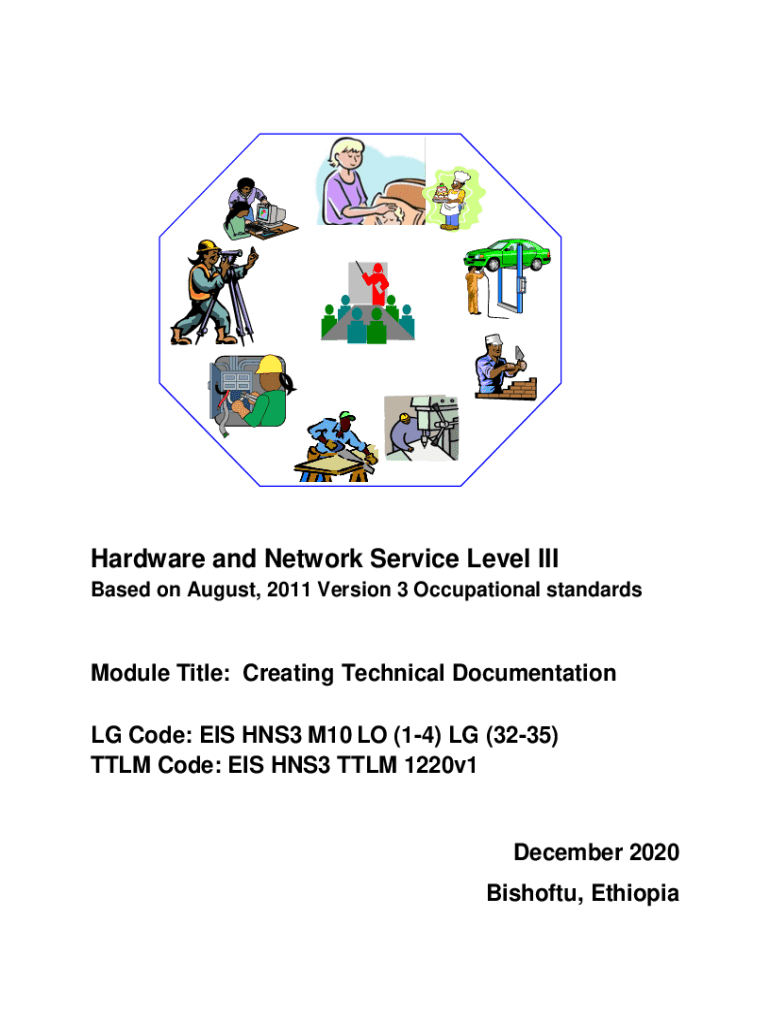 Hardware and Network Service Level III
Based on August, 2011 Version 3 Occupational standards

Module Title: Creating Technical Documentation

LG Code: EIS HNS3 M10 LO (1-4) LG (32-35)
TTLM Code: EIS HNS3 TTLM 1220v1

December 2020
Bishoftu, Ethiopia